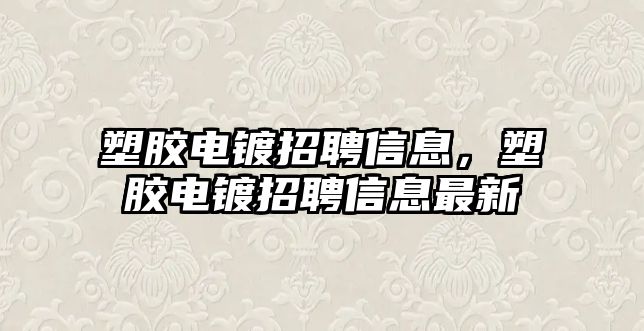 塑胶电镀招聘信息，塑胶电镀招聘信息最新